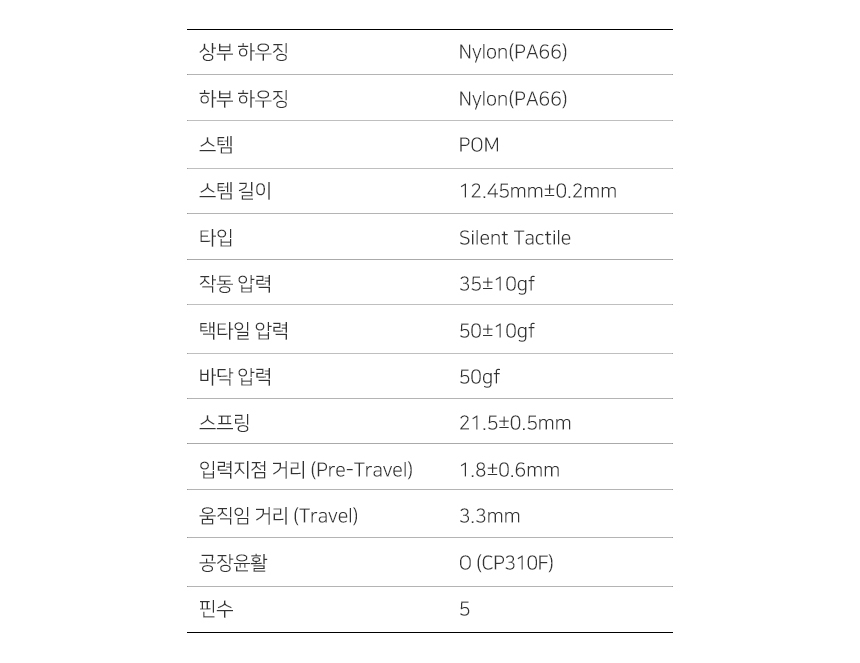 | 상부 하우징 | Nylon(PA66) |
|---|---|
| 하부 하우징 | Nylon(PA66) |
| 스템 | POM |
| 스템 길이 | 12.45mm±0.2mm |
| 타입 | Silent Tactile |
| 작동 압력 | 35±10gf |
| 택타일 압력 | 50±10gf |
| 바닥 압력 | 50gf |
| 스프링 | 21.5±0.5mm |
| 입력지점 거리 (Pre-Travel) | 1.8±0.6mm |
| 움직임 거리 (Travel) | 3.3mm |
| 공장윤활 | O (CP310F) |
| 핀수 | 5 |